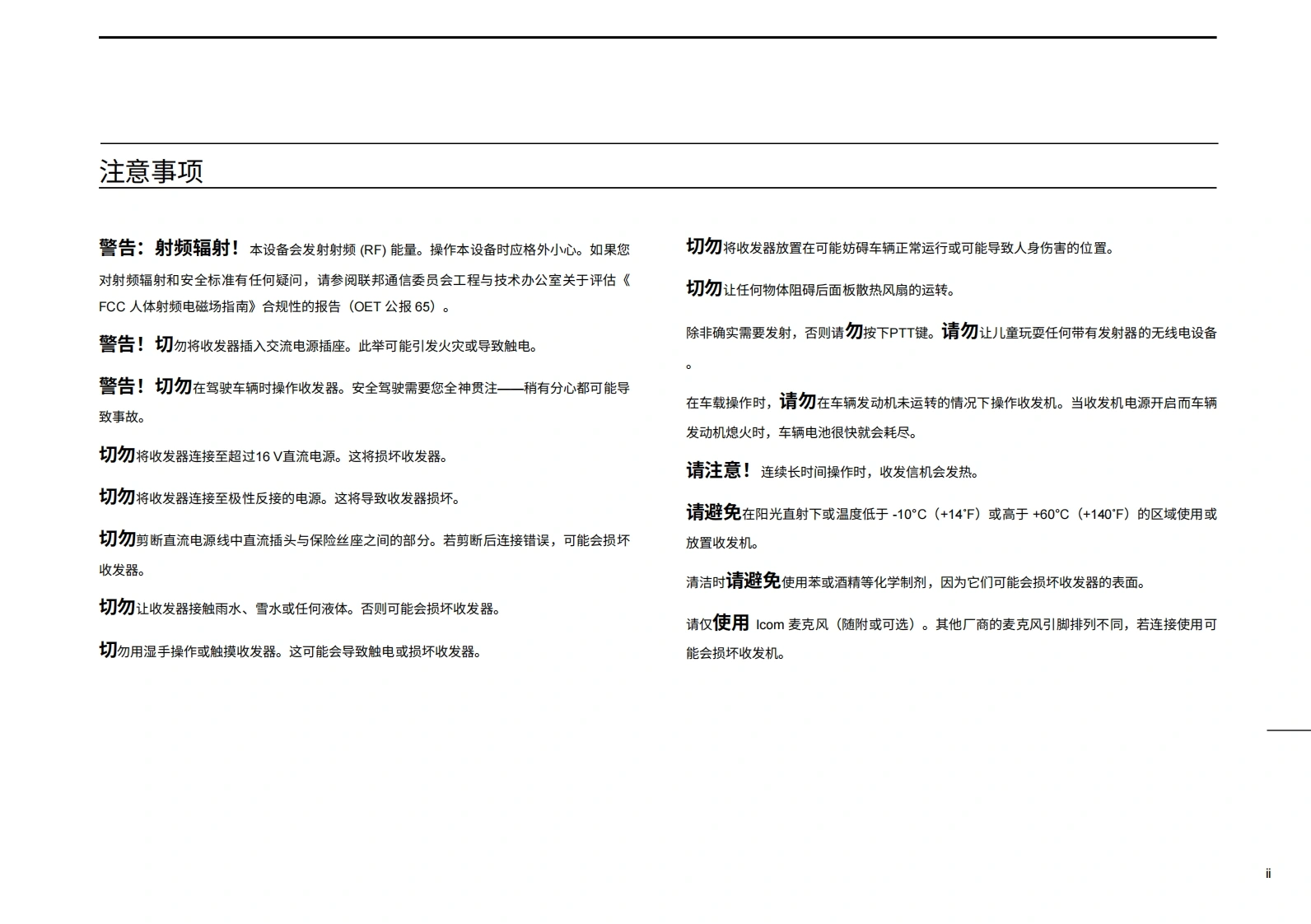 注意事项

警告：射频辐射！本设备会发射射频 (RF) 能量。操作本设备时应格外小心。如果您对射频辐射和安全标准有任何疑问，请参阅联邦通信委员会工程与技术办公室关于评估《FCC 人体射频电磁场指南》合规性的报告（OET 公报 65）。

警告！切勿将收发器插入交流电源插座。此举可能引发火灾或导致触电。

警告！切勿在驾驶车辆时操作收发器。安全驾驶需要您全神贯注——稍有分心都可能导致事故。

切勿将收发器连接至超过16 V直流电源。这将损坏收发器。

切勿将收发器连接至极性反接的电源。这将导致收发器损坏。

切勿剪断直流电源线中直流插头与保险丝座之间的部分。若剪断后连接错误，可能会损坏收发器。

切勿让收发器接触雨水、雪水或任何液体。否则可能会损坏收发器。

切勿用湿手操作或触摸收发器。这可能会导致触电或损坏收发器。

切勿将收发器放置在可能妨碍车辆正常运行或可能导致人身伤害的位置。

切勿让任何物体阻碍后面板散热风扇的运转。

除非确实需要发射，否则请勿按下PTT键。请勿让儿童玩耍任何带有发射器的无线电设备。

在车载操作时，请勿在车辆发动机未运转的情况下操作收发机。当收发机电源开启而车辆发动机熄火时，车辆电池很快就会耗尽。

请注意！连续长时间操作时，收发信机会发热。

请避免在阳光直射下或温度低于 -10°C（+14°F）或高于 +60°C（+140°F）的区域使用或放置收发机。

清洁时请避免使用苯或酒精等化学制剂，因为它们可能会损坏收发器的表面。

请仅使用 Icom 麦克风（随附或可选）。其他厂商的麦克风引脚排列不同，若连接使用可能会损坏收发机。

ii